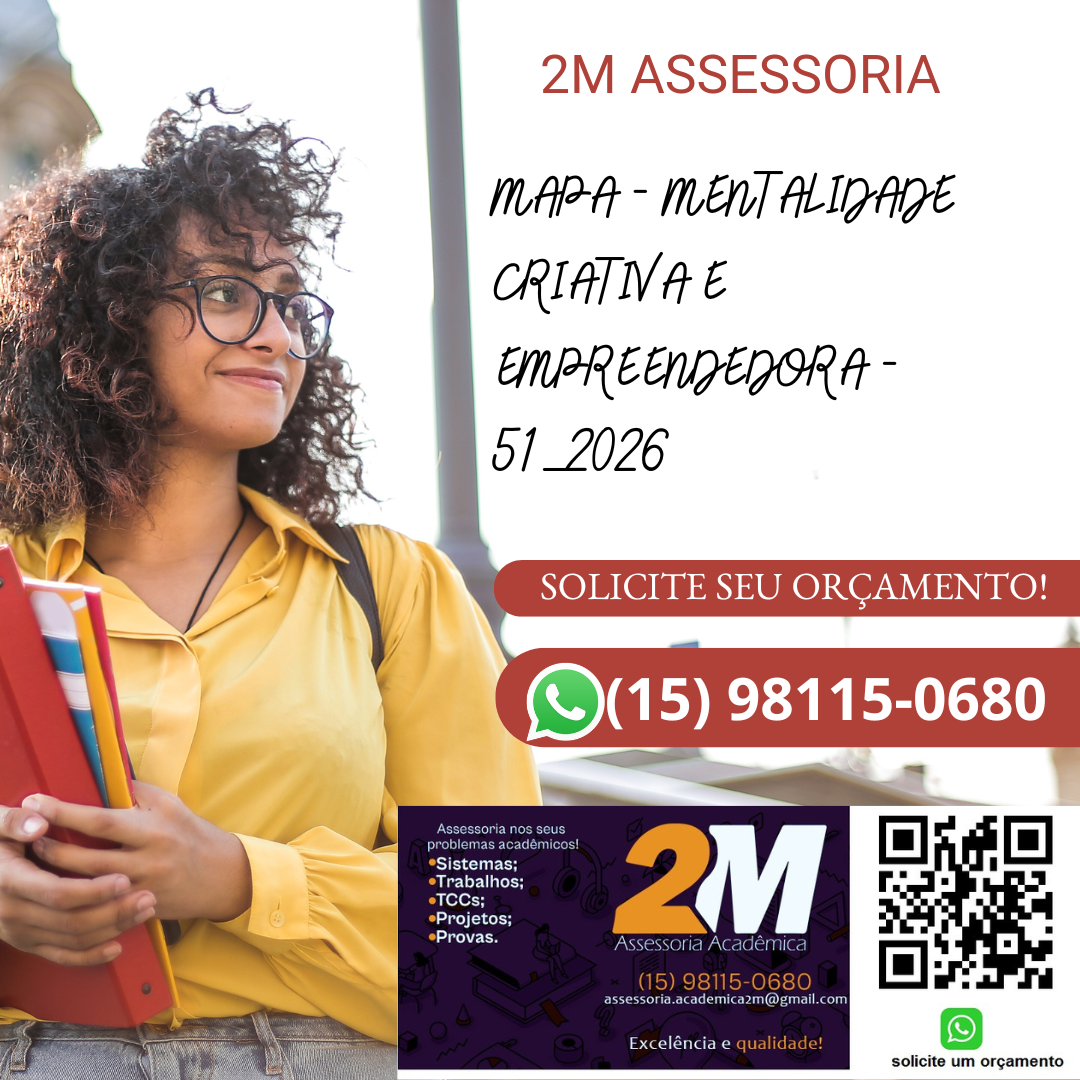 2M ASSESSORIA

MAPA - MENTALIDADE CRIATIVA E EMPREENDEDORA - 51_2026

SOLICITE SEU ORÇAMENTO!

(15) 98115-0680

Assessoria nos seus problemas acadêmicos!
•Sistemas;
•Trabalhos;
•TCCs;
•Projetos;
•Provas.

2M
Assessoria Acadêmica
(15) 98115-0680
assessoria.academica2m@gmail.com
Excelência e qualidade!

solicite um orçamento